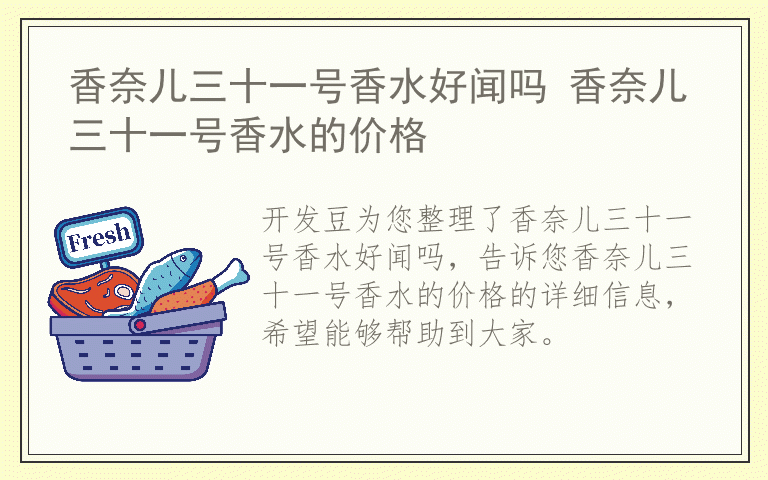 香奈儿三十一号香水好闻吗 香奈儿三十一号香水的价格

Fresh

开发豆为您整理了香奈儿三十一号香水好闻吗，告诉您香奈儿三十一号香水的价格的详细信息，希望能够帮助到大家。